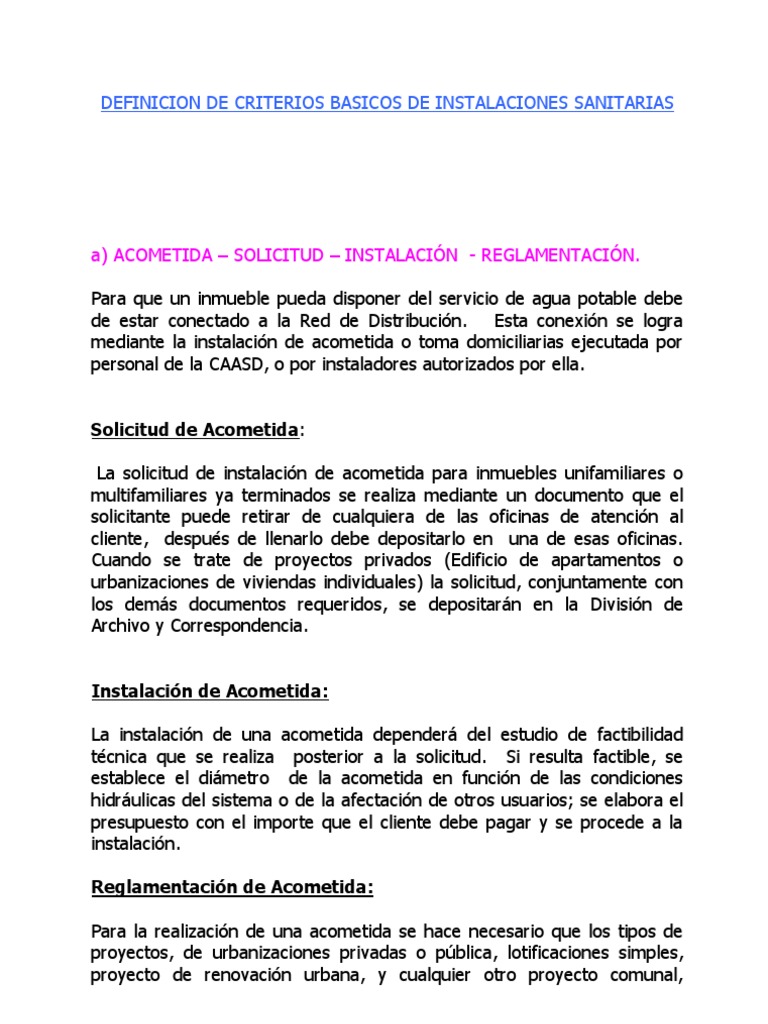 DEFINICION DE CRITERIOS BASICOS DE INSTALACIONES SANITARIAS

a) ACOMETIDA – SOLICITUD – INSTALACIÓN - REGLAMENTACIÓN.

Para que un inmueble pueda disponer del servicio de agua potable debe de estar conectado a la Red de Distribución. Esta conexión se logra mediante la instalación de acometida o toma domiciliarias ejecutada por personal de la CAASD, o por instaladores autorizados por ella.

Solicitud de Acometida:

La solicitud de instalación de acometida para inmuebles unifamiliares o multifamiliares ya terminados se realiza mediante un documento que el solicitante puede retirar de cualquiera de las oficinas de atención al cliente, después de llenarlo debe depositarlo en una de esas oficinas. Cuando se trate de proyectos privados (Edificio de apartamentos o urbanizaciones de viviendas individuales) la solicitud, conjuntamente con los demás documentos requeridos, se depositarán en la División de Archivo y Correspondencia.

Instalación de Acometida:

La instalación de una acometida dependerá del estudio de factibilidad técnica que se realiza posterior a la solicitud. Si resulta factible, se establece el diámetro de la acometida en función de las condiciones hidráulicas del sistema o de la afectación de otros usuarios; se elabora el presupuesto con el importe que el cliente debe pagar y se procede a la instalación.

Reglamentación de Acometida:

Para la realización de una acometida se hace necesario que los tipos de proyectos, de urbanizaciones privadas o pública, lotificaciones simples, proyecto de renovación urbana, y cualquier otro proyecto comunal,